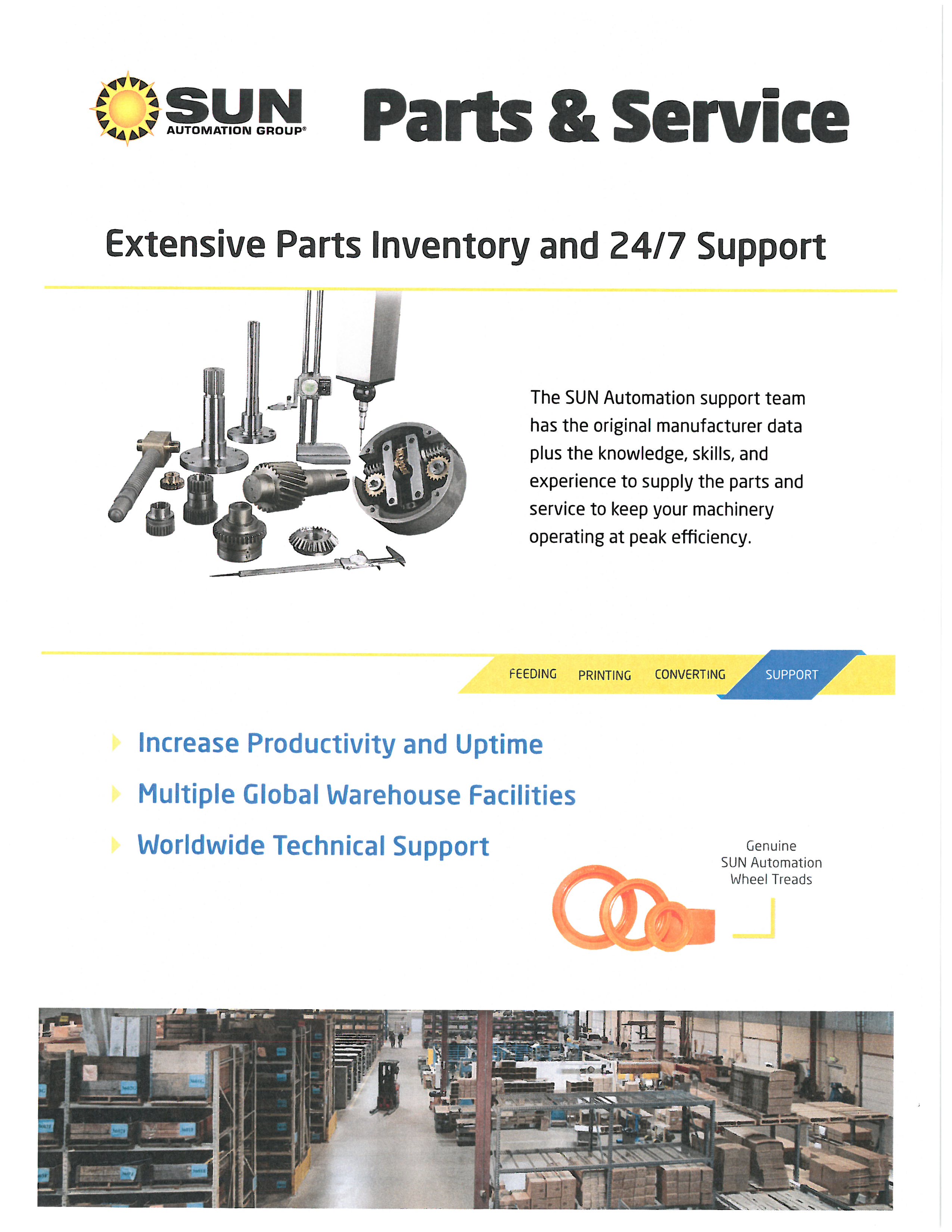 SUN AUTOMATION GROUP®

Parts & Service

Extensive Parts Inventory and 24/7 Support

The SUN Automation support team has the original manufacturer data plus the knowledge, skills, and experience to supply the parts and service to keep your machinery operating at peak efficiency.

FEEDING PRINTING CONVERTING SUPPORT

Increase Productivity and Uptime

Multiple Global Warehouse Facilities

Worldwide Technical Support

Genuine SUN Automation Wheel Treads